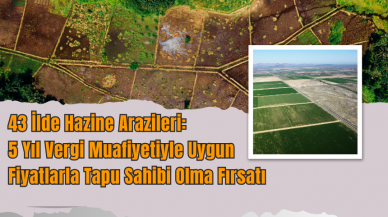 43 İlde Hazine Arazileri: 5 Yıl Vergi Muafiyetiyle Uygun Fiyatlarla Tapu Sahibi Olma Fırsatı